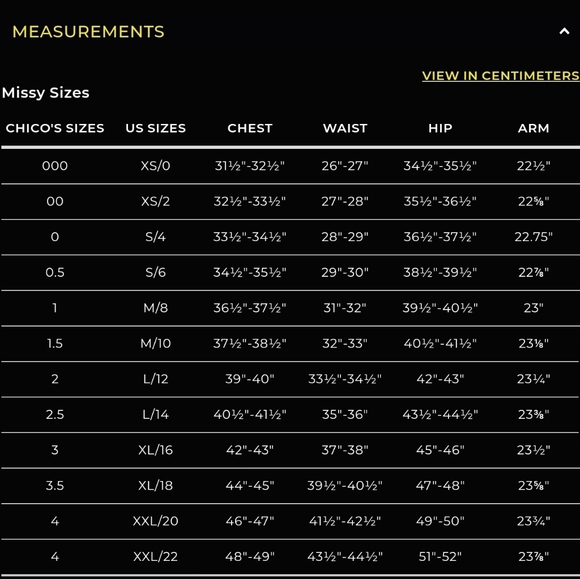 MEASUREMENTS

VIEW IN CENTIMETERS

Missy Sizes

| CHICO'S SIZES | US SIZES | CHEST | WAIST | HIP | ARM |
|---|---|---|---|---|---|
| 000 | XS/0 | 31½"-32½" | 26"-27" | 34½"-35½" | 22½" |
| 00 | XS/2 | 32½"-33½" | 27"-28" | 35½"-36½" | 22⅝" |
| 0 | S/4 | 33½"-34½" | 28"-29" | 36½"-37½" | 22.75" |
| 0.5 | S/6 | 34½"-35½" | 29"-30" | 38½"-39½" | 22⅞" |
| 1 | M/8 | 36½"-37½" | 31"-32" | 39½"-40½" | 23" |
| 1.5 | M/10 | 37½"-38½" | 32"-33" | 40½"-41½" | 23⅛" |
| 2 | L/12 | 39"-40" | 33½"-34½" | 42"-43" | 23¼" |
| 2.5 | L/14 | 40½"-41½" | 35"-36" | 43½"-44½" | 23⅜" |
| 3 | XL/16 | 42"-43" | 37"-38" | 45"-46" | 23½" |
| 3.5 | XL/18 | 44"-45" | 39½"-40½" | 47"-48" | 23⅝" |
| 4 | XXL/20 | 46"-47" | 41½"-42½" | 49"-50" | 23¾" |
| 4 | XXL/22 | 48"-49" | 43½"-44½" | 51"-52" | 23⅞" |